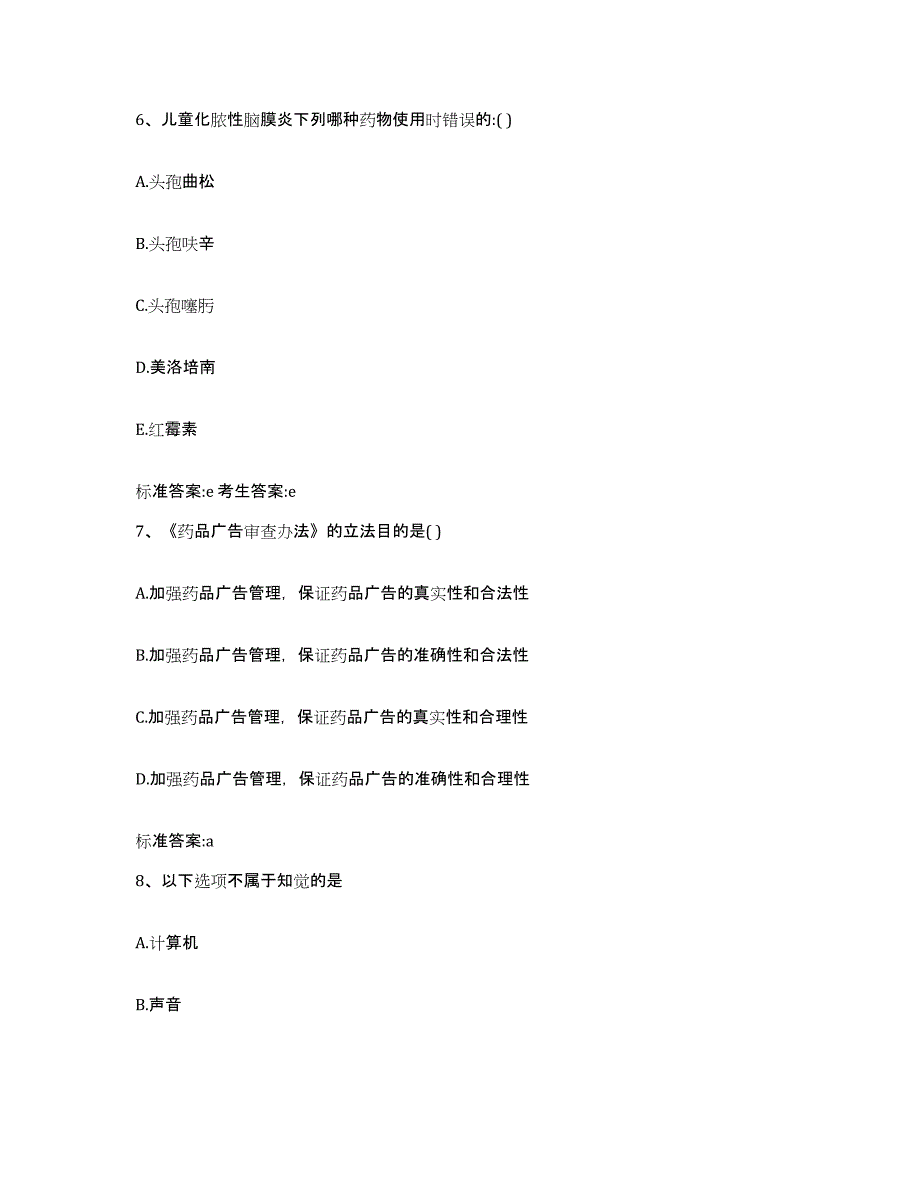 6、儿童化脓性脑膜炎下列哪种药物使用时错误的:( )

A.头孢曲松

B.头孢呋辛

C.头孢噻肟

D.美洛培南

E.红霉素

标准答案:e 考生答案:e

7、《药品广告审查办法》的立法目的是( )

A.加强药品广告管理，保证药品广告的真实性和合法性

B.加强药品广告管理，保证药品广告的准确性和合法性

C.加强药品广告管理，保证药品广告的真实性和合理性

D.加强药品广告管理，保证药品广告的准确性和合理性

标准答案:a

8、以下选项不属于知觉的是

A.计算机

B.声音